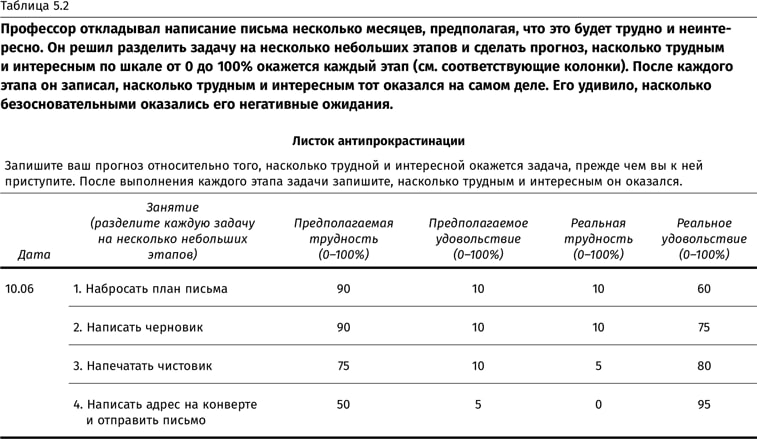 Таблица 5.2

Профессор откладывал написание письма несколько месяцев, предполагая, что это будет трудно и неинтересно. Он решил разделить задачу на несколько небольших этапов и сделать прогноз, насколько трудным и интересным по шкале от 0 до 100% окажется каждый этап (см. соответствующие колонки). После каждого этапа он записал, насколько трудным и интересным тот оказался на самом деле. Его удивило, насколько безосновательными оказались его негативные ожидания.

Листок антипрокрастинации

Запишите ваш прогноз относительно того, насколько трудной и интересной окажется задача, прежде чем вы к ней приступите. После выполнения каждого этапа задачи запишите, насколько трудным и интересным он оказался.

| Дата | Занятие (разделите каждую задачу на несколько небольших этапов) | Предполагаемая трудность (0–100%) | Предполагаемое удовольствие (0–100%) | Реальная трудность (0–100%) | Реальное удовольствие (0–100%) |
|---|---|---|---|---|---|
| 10.06 | 1. Набросать план письма | 90 | 10 | 10 | 60 |
| | 2. Написать черновик | 90 | 10 | 10 | 75 |
| | 3. Напечатать чистовик | 75 | 10 | 5 | 80 |
| | 4. Написать адрес на конверте и отправить письмо | 50 | 5 | 0 | 95 |